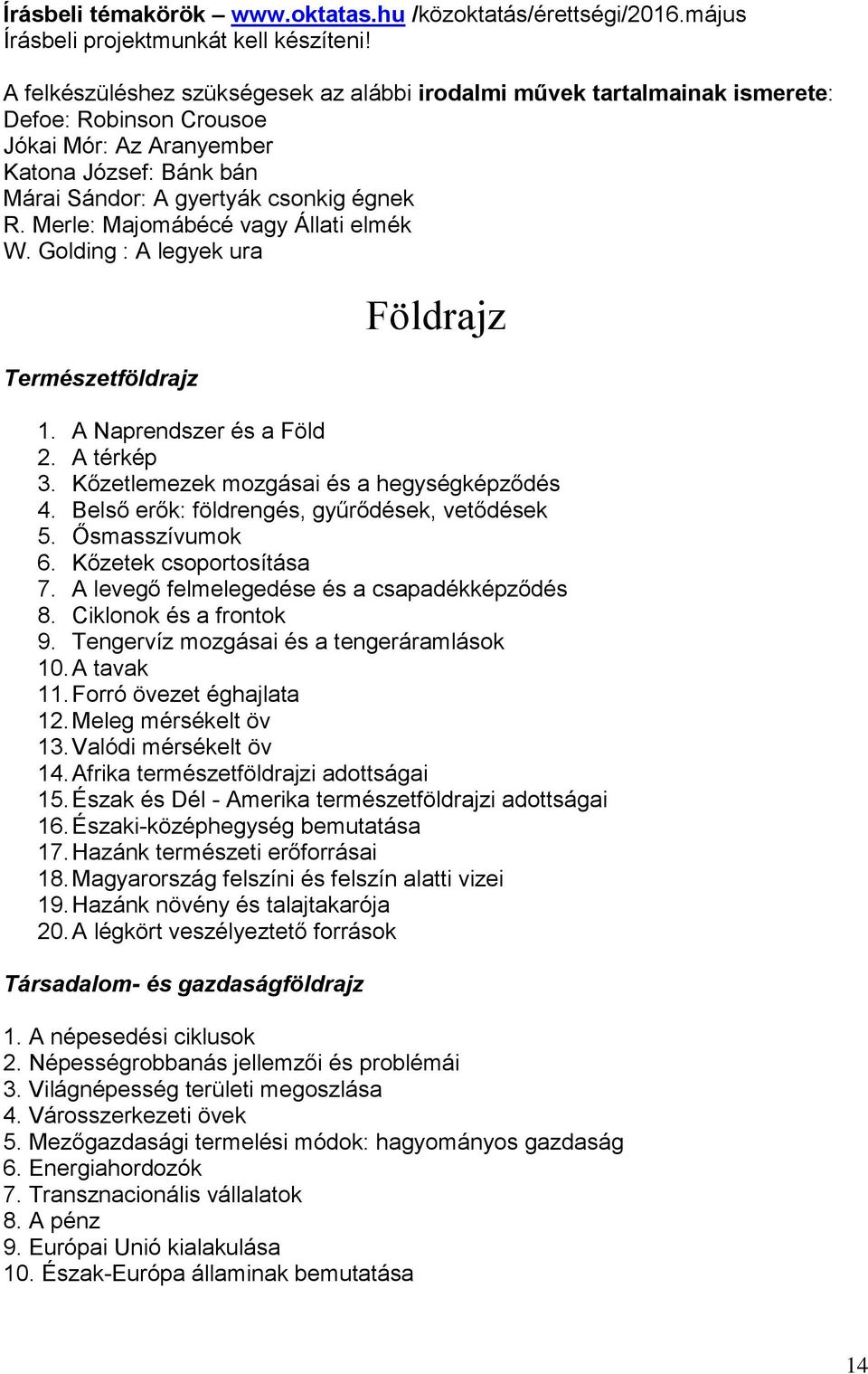 Írásbeli témakörök – www.oktatas.hu /közoktatás/érettségi/2016.május
Írásbeli projektmunkát kell készíteni!

A felkészüléshez szükségesek az alábbi irodalmi művek tartalmainak ismerete:
Defoe: Robinson Crousoe
Jókai Mór: Az Aranyember
Katona József: Bánk bán
Márai Sándor: A gyertyák csonkig égnek
R. Merle: Majomábécé vagy Állati elmék
W. Golding : A legyek ura

Földrajz

Természetföldrajz

1. A Naprendszer és a Föld
2. A térkép
3. Kőzetlemezek mozgásai és a hegységképződés
4. Belső erők: földrengés, gyűrődések, vetődések
5. Ősmasszívumok
6. Kőzetek csoportosítása
7. A levegő felmelegedése és a csapadékképződés
8. Ciklonok és a frontok
9. Tengervíz mozgásai és a tengeráramlások
10. A tavak
11. Forró övezet éghajlata
12. Meleg mérsékelt öv
13. Valódi mérsékelt öv
14. Afrika természetföldrajzi adottságai
15. Észak és Dél - Amerika természetföldrajzi adottságai
16. Északi-középhegység bemutatása
17. Hazánk természeti erőforrásai
18. Magyarország felszíni és felszín alatti vizei
19. Hazánk növény és talajtakarója
20. A légkört veszélyeztető források

Társadalom- és gazdaságföldrajz

1. A népesedési ciklusok
2. Népességrobbanás jellemzői és problémái
3. Világnépesség területi megoszlása
4. Városszerkezeti övek
5. Mezőgazdasági termelési módok: hagyományos gazdaság
6. Energiahordozók
7. Transznacionális vállalatok
8. A pénz
9. Európai Unió kialakulása
10. Észak-Európa államinak bemutatása

14